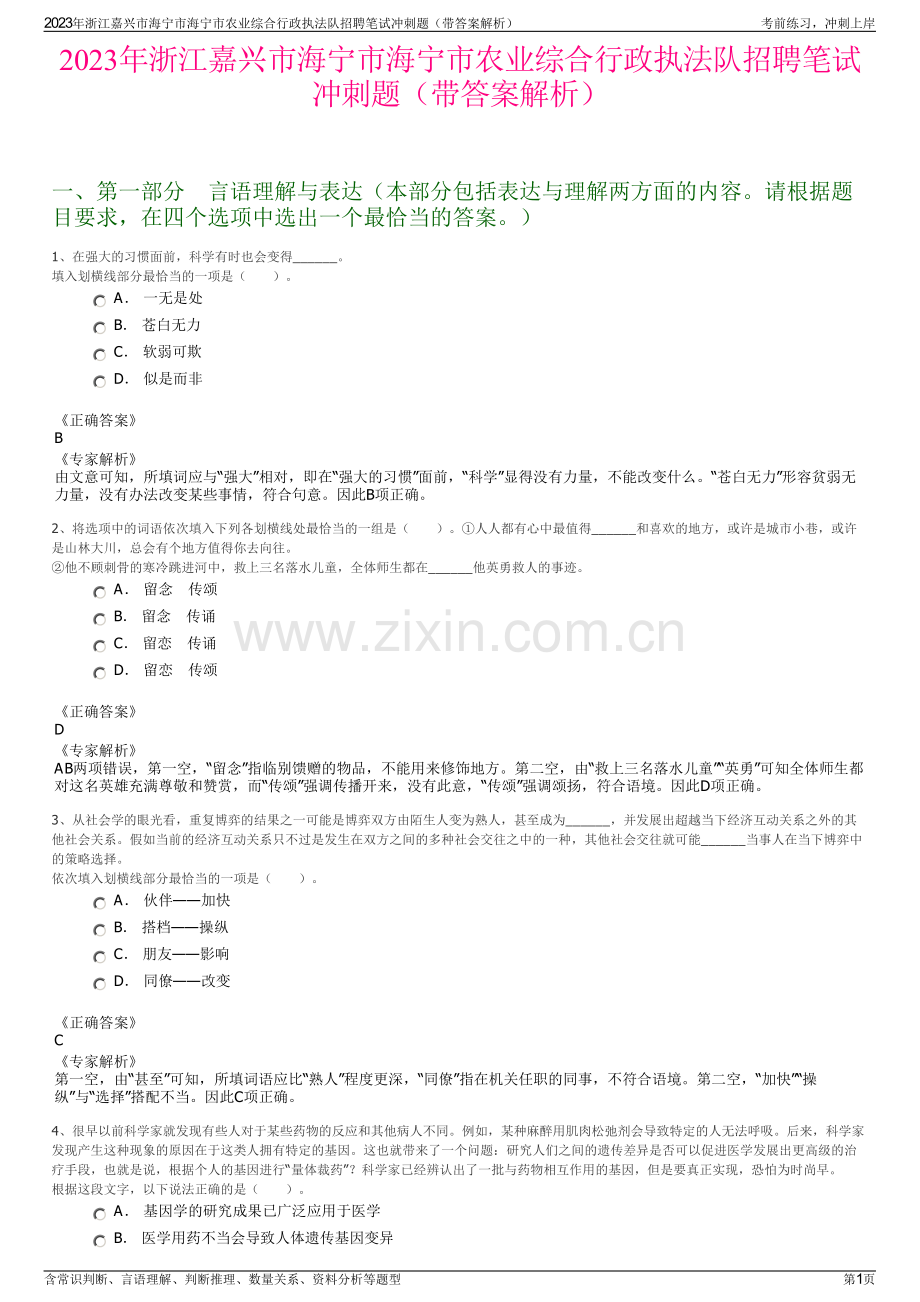 2023年浙江嘉兴市海宁市海宁市农业综合行政执法队招聘笔试冲刺题（带答案解析）
考前练习，冲刺上岸

2023年浙江嘉兴市海宁市海宁市农业综合行政执法队招聘笔试冲刺题（带答案解析）

一、第一部分 言语理解与表达（本部分包括表达与理解两方面的内容。请根据题目要求，在四个选项中选出一个最恰当的答案。）

1、在强大的习惯面前，科学有时也会变得____。
填入划横线部分最恰当的一项是（ ）。
A. 一无是处
B. 苍白无力
C. 软弱可欺
D. 似是而非

《正确答案》
B
《专家解析》
由文意可知，所填词应与“强大”相对，即在“强大的习惯”面前，“科学”显得没有力量，不能改变什么。“苍白无力”形容贫弱无力量，没有办法改变某些事情，符合句意。因此B项正确。

2、将选项中的词语依次填入下列各划横线处最恰当的一组是（ ）。①人人都有心中最值得____和喜欢的地方，或许是城市小巷，或许是山林大川，总会有个地方值得你去向往。
②他不顾刺骨的寒冷跳进河中，救上三名落水儿童，全体师生都在____他英勇救人的事迹。
A. 留念 传颂
B. 留念 传诵
C. 留恋 传诵
D. 留恋 传颂

《正确答案》
D
《专家解析》
AB两项错误，第一空，“留念”指临别馈赠的物品，不能用来修饰地方。第二空，由“救上三名落水儿童”“英勇”可知全体师生都对这名英雄充满尊敬和赞赏，而“传颂”强调传播开来，没有此意，“传颂”强调颂扬，符合语境。因此D项正确。

3、从社会学的眼光看，重复博弈的结果之一可能是博弈双方由陌生人变为熟人，甚至成为____，并发展出超越当下经济互动关系之外的其他社会关系。假如当前的经济互动关系只不过是发生在双方之间的多种社会交往之中的一种，其他社会交往就可能____当事人在当下博弈中的策略选择。
依次填入划横线部分最恰当的一项是（ ）。
A. 伙伴——加快
B. 搭档——操纵
C. 朋友——影响
D. 同僚——改变

《正确答案》
C
《专家解析》
第一空，由“甚至”可知，所填词语应比“熟人”程度更深，“同僚”指在机关任职的同事，不符合语境。第二空，“加快”“操纵”与“选择”搭配不当。因此C项正确。

4、很早以前科学家就发现有些人对于某些药物的反应和其他病人不同。例如，某种麻醉用肌肉松弛剂会导致特定的人无法呼吸。后来，科学家发现产生这种现象的原因在于这类人拥有特定的基因。这也就带来了一个问题：研究人们之间的遗传差异是否可以促进医学发展出更高级的治疗手段，也就是说，根据个人的基因进行“量体裁药”？科学家已经辨认出了一批与药物相互作用的基因，但是要真正实现，恐怕为时尚早。
根据这段文字，以下说法正确的是（ ）。
A. 基因学的研究成果已广泛应用于医学
B. 医学用药不当会导致人体遗传基因变异

含常识判断、言语理解、判断推理、数量关系、资料分析等题型
第1页

www.zixin.com.cn